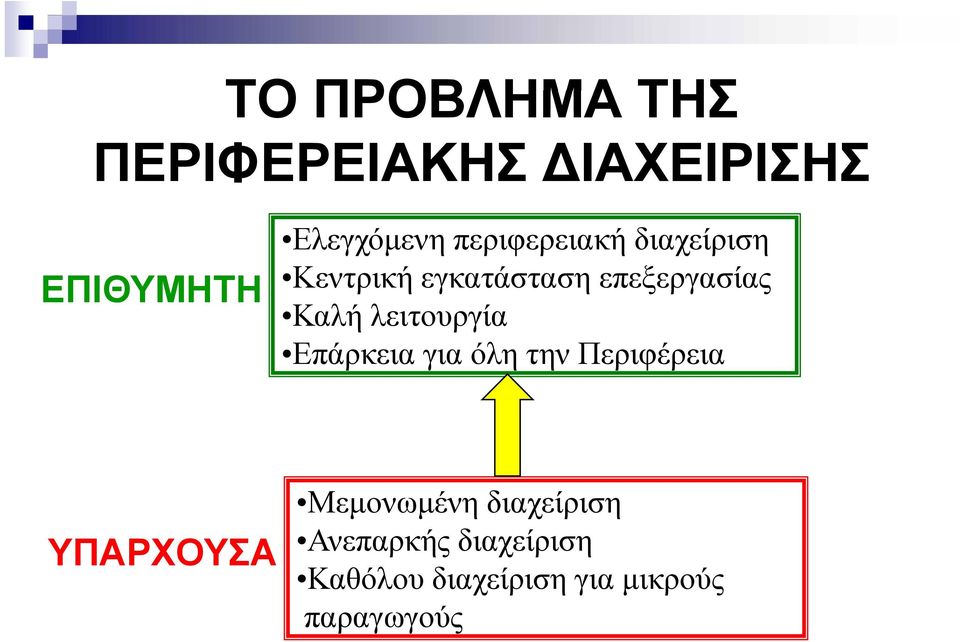 ΤΟ ΠΡΟΒΛΗΜΑ ΤΗΣ ΠΕΡΙΦΕΡΕΙΑΚΗΣ ΔΙΑΧΕΙΡΙΣΗΣ

ΕΠΙΘΥΜΗΤΗ

•Ελεγχόμενη περιφερειακή διαχείριση
•Κεντρική εγκατάσταση επεξεργασίας
•Καλή λειτουργία
•Επάρκεια για όλη την Περιφέρεια

ΥΠΑΡΧΟΥΣΑ

•Μεμονωμένη διαχείριση
•Ανεπαρκής διαχείριση
•Καθόλου διαχείριση για μικρούς παραγωγούς